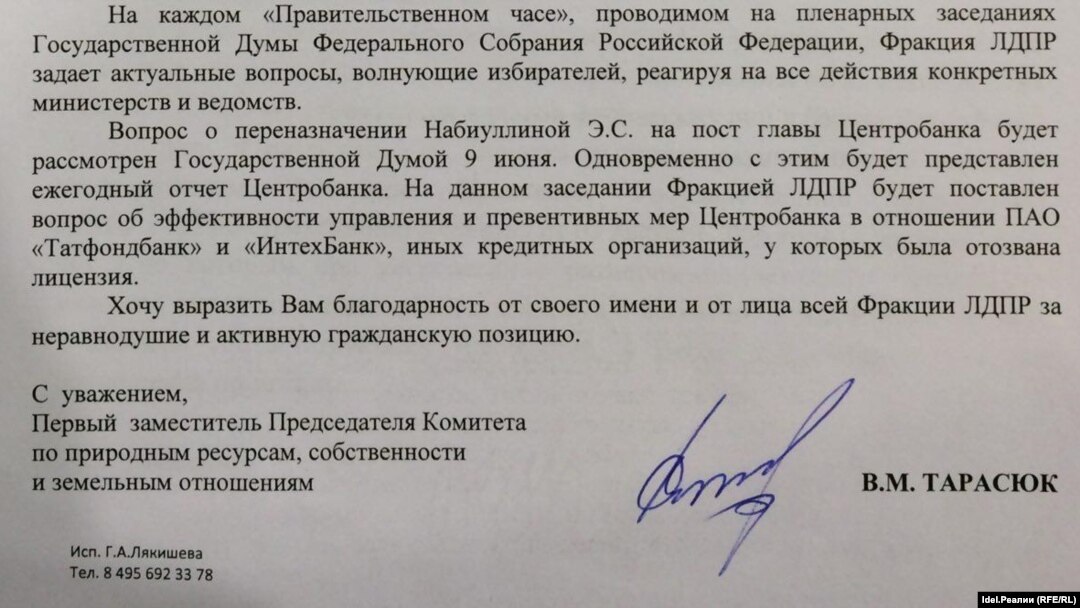 На каждом «Правительственном часе», проводимом на пленарных заседаниях Государственной Думы Федерального Собрания Российской Федерации, Фракция ЛДПР задает актуальные вопросы, волнующие избирателей, реагируя на все действия конкретных министерств и ведомств.

Вопрос о переназначении Набиуллиной Э.С. на пост главы Центробанка будет рассмотрен Государственной Думой 9 июня. Одновременно с этим будет представлен ежегодный отчет Центробанка. На данном заседании Фракцией ЛДПР будет поставлен вопрос об эффективности управления и превентивных мер Центробанка в отношении ПАО «Татфондбанк» и «ИнтехБанк», иных кредитных организаций, у которых была отозвана лицензия.

Хочу выразить Вам благодарность от своего имени и от лица всей Фракции ЛДПР за неравнодушие и активную гражданскую позицию.

С уважением,
Первый заместитель Председателя Комитета
по природным ресурсам, собственности
и земельным отношениям

В.М. ТАРАСЮК

Исп. Г.А.Лякишева
Тел. 8 495 692 33 78

Idel.Реалии (RFE/RL)